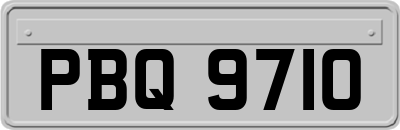 PBQ 9710